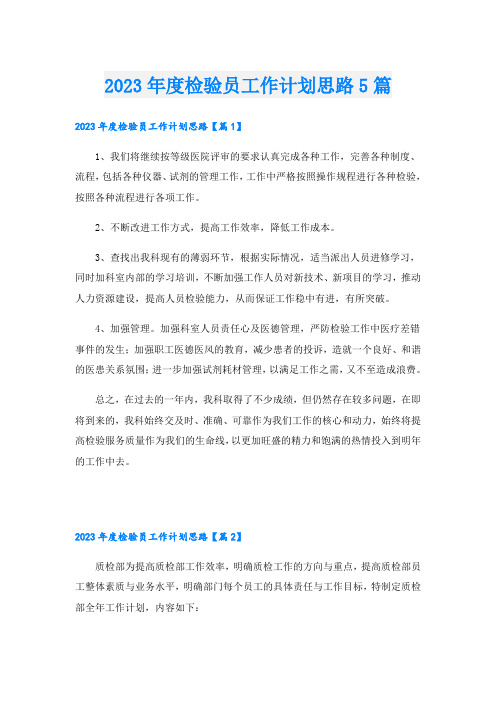 2023 年度检验员工作计划思路 5 篇

2023 年度检验员工作计划思路【篇 1】

1、我们将继续按等级医院评审的要求认真完成各种工作，完善各种制度、流程，包括各种仪器、试剂的管理工作，工作中严格按照操作规程进行各种检验，按照各种流程进行各项工作。

2、不断改进工作方式，提高工作效率，降低工作成本。

3、查找出我科现有的薄弱环节，根据实际情况，适当派出人员进修学习，同时加科室内部的学习培训，不断加强工作人员对新技术、新项目的学习，推动人力资源建设，提高人员检验能力，从而保证工作稳中有进，有所突破。

4、加强管理。加强科室人员责任心及医德管理，严防检验工作中医疗差错事件的发生；加强职工医德医风的教育，减少患者的投诉，造就一个良好、和谐的医患关系氛围；进一步加强试剂耗材管理，以满足工作之需，又不至造成浪费。

总之，在过去的一年内，我科取得了不少成绩，但仍然存在较多问题，在即将到来的，我科始终交及时、准确、可靠作为我们工作的核心和动力，始终将提高检验服务质量作为我们的生命线，以更加旺盛的精力和饱满的热情投入到明年的工作中去。

2023 年度检验员工作计划思路【篇 2】

质检部为提高质检部工作效率，明确质检工作的方向与重点，提高质检部员工整体素质与业务水平，明确部门每个员工的具体责任与工作目标，特制定质检部全年工作计划，内容如下：